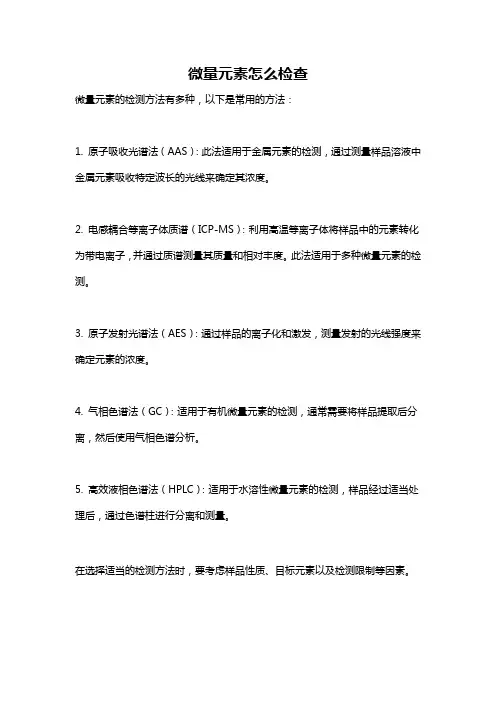 微量元素怎么检查

微量元素的检测方法有多种，以下是常用的方法：

1. 原子吸收光谱法（AAS）：此法适用于金属元素的检测，通过测量样品溶液中金属元素吸收特定波长的光线来确定其浓度。

2. 电感耦合等离子体质谱（ICP-MS）：利用高温等离子体将样品中的元素转化为带电离子，并通过质谱测量其质量和相对丰度。此法适用于多种微量元素的检测。

3. 原子发射光谱法（AES）：通过样品的离子化和激发，测量发射的光线强度来确定元素的浓度。

4. 气相色谱法（GC）：适用于有机微量元素的检测，通常需要将样品提取后分离，然后使用气相色谱分析。

5. 高效液相色谱法（HPLC）：适用于水溶性微量元素的检测，样品经过适当处理后，通过色谱柱进行分离和测量。

在选择适当的检测方法时，要考虑样品性质、目标元素以及检测限制等因素。